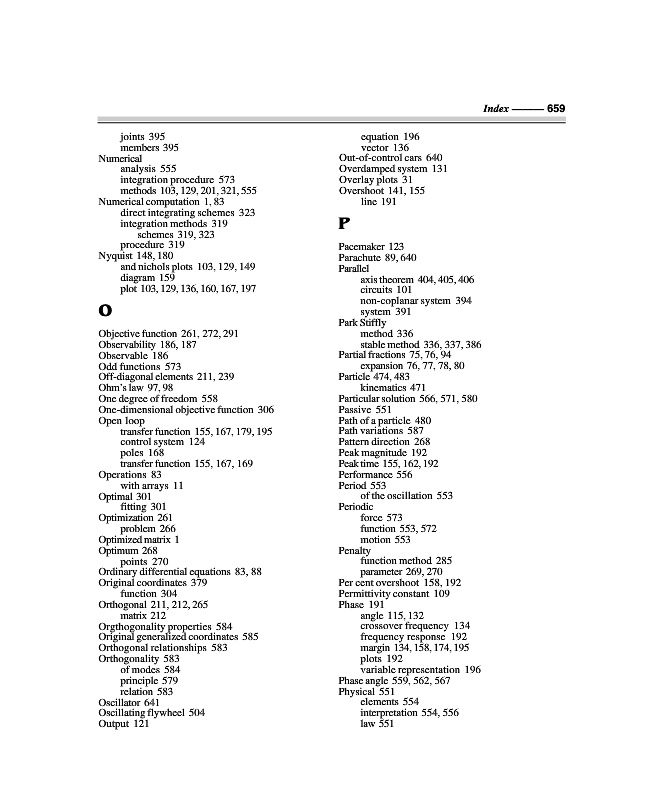 Index —— 659

joints 395
members 395
Numerical
analysis 555
integration procedure 573
methods 103, 129, 201, 321, 555
Numerical computation 1, 83
direct integrating schemes 323
integration methods 319
schemes 319, 323
procedure 319
Nyquist 148, 180
and nichols plots 103, 129, 149
diagram 159
plot 103, 129, 136, 160, 167, 197

O

Objective function 261, 272, 291
Observability 186, 187
Observable 186
Odd functions 573
Off-diagonal elements 211, 239
Ohm's law 97, 98
One degree of freedom 558
One-dimensional objective function 306
Open loop
transfer function 155, 167, 179, 195
control system 124
poles 168
transfer function 155, 167, 169
Operations 83
with arrays 11
Optimal 301
fitting 301
Optimization 261
problem 266
Optimized matrix 1
Optimum 268
points 270
Ordinary differential equations 83, 88
Original coordinates 379
function 304
Orthogonal 211, 212, 265
matrix 212
Orgthogonality properties 584
Original generalized coordinates 585
Orthogonal relationships 583
Orthogonality 583
of modes 584
principle 579
relation 583
Oscillator 641
Oscillating flywheel 504
Output 121

equation 196
vector 136
Out-of-control cars 640
Overdamped system 131
Overlay plots 31
Overshoot 141, 155
line 191

P

Pacemaker 123
Parachute 89, 640
Parallel
axis theorem 404, 405, 406
circuits 101
non-coplanar system 394
system 391
Park Stiffly
method 336
stable method 336, 337, 386
Partial fractions 75, 76, 94
expansion 76, 77, 78, 80
Particle 474, 483
kinematics 471
Particular solution 566, 571, 580
Passive 551
Path of a particle 480
Path variations 587
Pattern direction 268
Peak magnitude 192
Peak time 155, 162, 192
Performance 556
Period 553
of the oscillation 553
Periodic
force 573
function 553, 572
motion 553
Penalty
function method 285
parameter 269, 270
Per cent overshoot 158, 192
Permittivity constant 109
Phase 191
angle 115, 132
crossover frequency 134
frequency response 192
margin 134, 158, 174, 195
plots 192
variable representation 196
Phase angle 559, 562, 567
Physical 551
elements 554
interpretation 554, 556
law 551